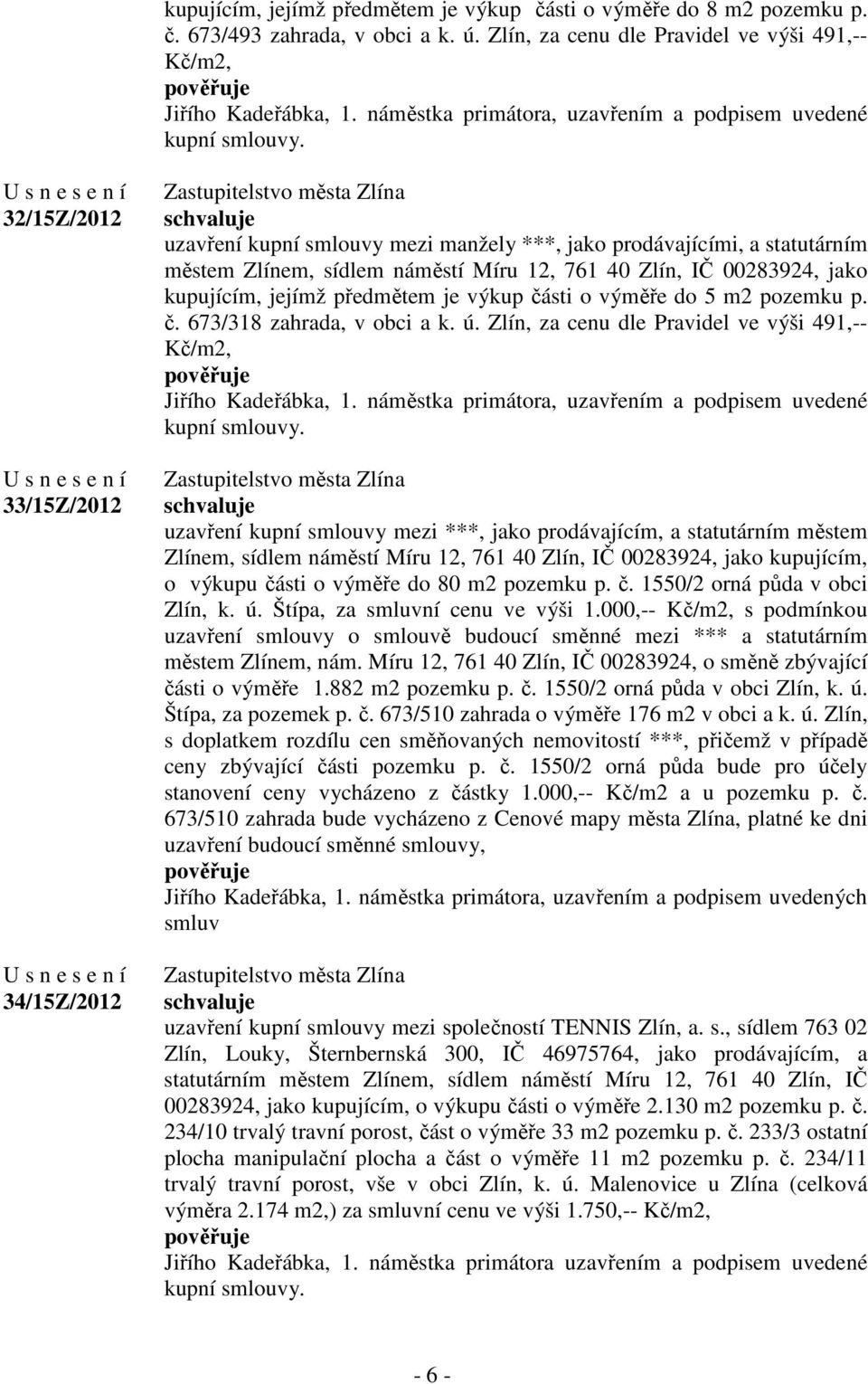 kupujícím, jejímž předmětem je výkup části o výměře do 8 m2 pozemku p. č. 673/493 zahrada, v obci a k. ú. Zlín, za cenu dle Pravidel ve výši 491,-- Kč/m2,
pověřuje
Jiřího Kadeřábka, 1. náměstka primátora, uzavřením a podpisem uvedené kupní smlouvy.

U s n e s e n í
32/15Z/2012

Zastupitelstvo města Zlína
schvaluje
uzavření kupní smlouvy mezi manžely ***, jako prodávajícími, a statutárním městem Zlínem, sídlem náměstí Míru 12, 761 40 Zlín, IČ 00283924, jako kupujícím, jejímž předmětem je výkup části o výměře do 5 m2 pozemku p. č. 673/318 zahrada, v obci a k. ú. Zlín, za cenu dle Pravidel ve výši 491,-- Kč/m2,
pověřuje
Jiřího Kadeřábka, 1. náměstka primátora, uzavřením a podpisem uvedené kupní smlouvy.

U s n e s e n í
33/15Z/2012

Zastupitelstvo města Zlína
schvaluje
uzavření kupní smlouvy mezi ***, jako prodávajícím, a statutárním městem Zlínem, sídlem náměstí Míru 12, 761 40 Zlín, IČ 00283924, jako kupujícím, o výkupu části o výměře do 80 m2 pozemku p. č. 1550/2 orná půda v obci Zlín, k. ú. Štípa, za smluvní cenu ve výši 1.000,-- Kč/m2, s podmínkou uzavření smlouvy o smlouvě budoucí směnné mezi *** a statutárním městem Zlínem, nám. Míru 12, 761 40 Zlín, IČ 00283924, o směně zbývající části o výměře 1.882 m2 pozemku p. č. 1550/2 orná půda v obci Zlín, k. ú. Štípa, za pozemek p. č. 673/510 zahrada o výměře 176 m2 v obci a k. ú. Zlín, s doplatkem rozdílu cen směňovaných nemovitostí ***, přičemž v případě ceny zbývající části pozemku p. č. 1550/2 orná půda bude pro účely stanovení ceny vycházeno z částky 1.000,-- Kč/m2 a u pozemku p. č. 673/510 zahrada bude vycházeno z Cenové mapy města Zlína, platné ke dni uzavření budoucí směnné smlouvy,
pověřuje
Jiřího Kadeřábka, 1. náměstka primátora, uzavřením a podpisem uvedených smluv

U s n e s e n í
34/15Z/2012

Zastupitelstvo města Zlína
schvaluje
uzavření kupní smlouvy mezi společností TENNIS Zlín, a. s., sídlem 763 02 Zlín, Louky, Šternbernská 300, IČ 46975764, jako prodávajícím, a statutárním městem Zlínem, sídlem náměstí Míru 12, 761 40 Zlín, IČ 00283924, jako kupujícím, o výkupu části o výměře 2.130 m2 pozemku p. č. 234/10 trvalý travní porost, část o výměře 33 m2 pozemku p. č. 233/3 ostatní plocha manipulační plocha a část o výměře 11 m2 pozemku p. č. 234/11 trvalý travní porost, vše v obci Zlín, k. ú. Malenovice u Zlína (celková výměra 2.174 m2,) za smluvní cenu ve výši 1.750,-- Kč/m2,
pověřuje
Jiřího Kadeřábka, 1. náměstka primátora uzavřením a podpisem uvedené kupní smlouvy.

- 6 -